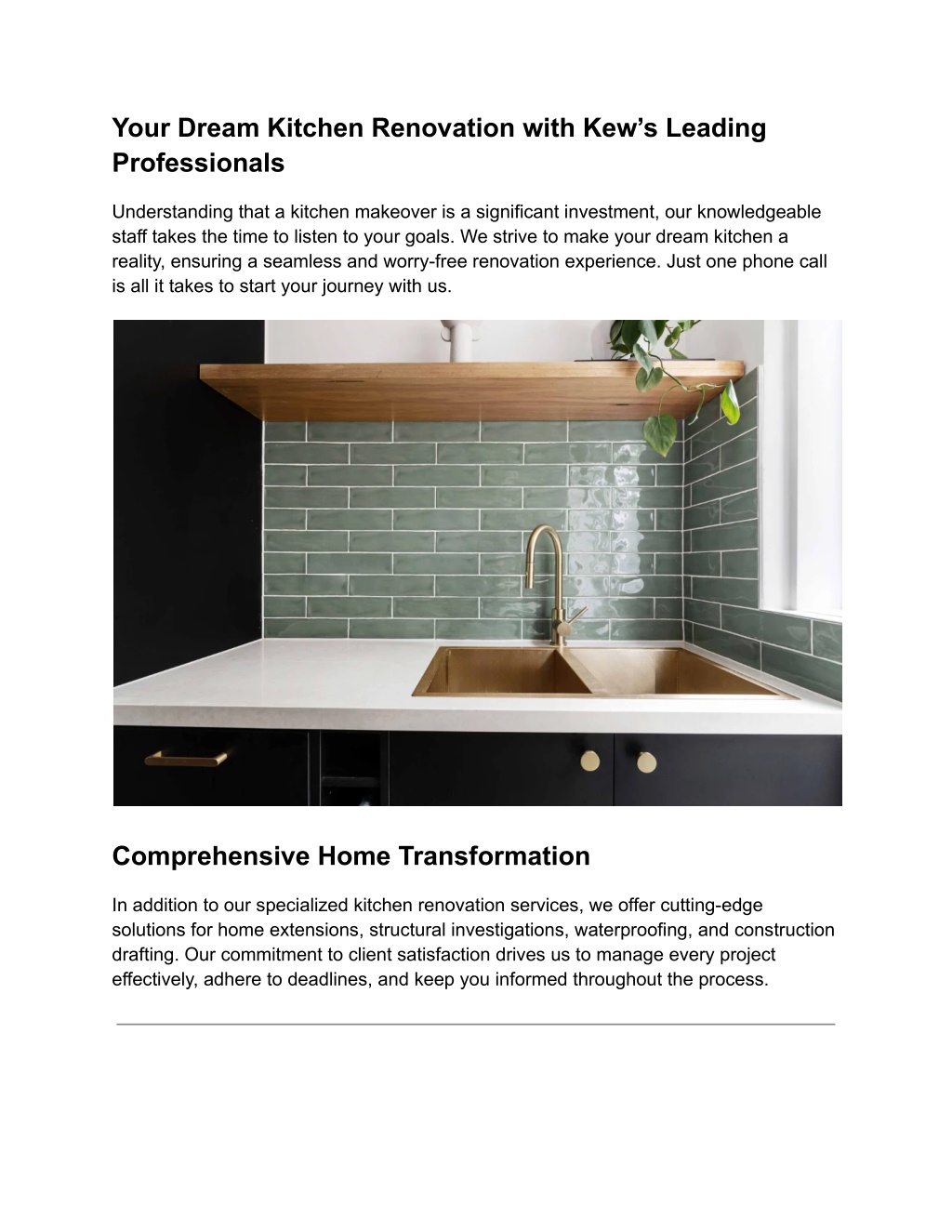 Your Dream Kitchen Renovation with Kew’s Leading Professionals

Understanding that a kitchen makeover is a significant investment, our knowledgeable staff takes the time to listen to your goals. We strive to make your dream kitchen a reality, ensuring a seamless and worry-free renovation experience. Just one phone call is all it takes to start your journey with us.

Comprehensive Home Transformation

In addition to our specialized kitchen renovation services, we offer cutting-edge solutions for home extensions, structural investigations, waterproofing, and construction drafting. Our commitment to client satisfaction drives us to manage every project effectively, adhere to deadlines, and keep you informed throughout the process.